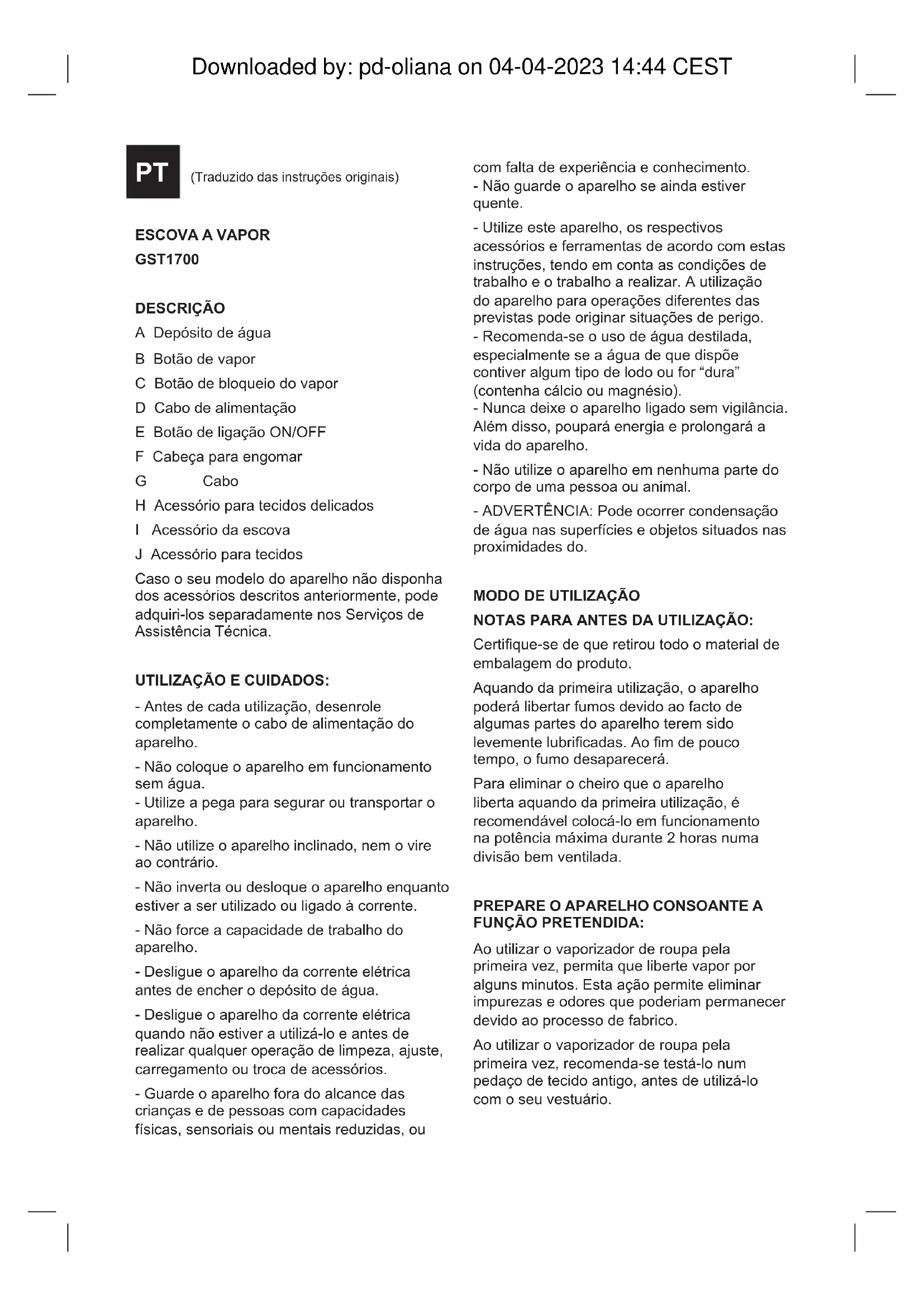 Downloaded by: pd-oliana on 04-04-2023 14:44 CEST

PT (Traduzido das instruções originais)

ESCOVA A VAPOR
GST1700

DESCRIÇÃO
A Depósito de água
B Botão de vapor
C Botão de bloqueio do vapor
D Cabo de alimentação
E Botão de ligação ON/OFF
F Cabeça para engomar
G Cabo
H Acessório para tecidos delicados
I Acessório da escova
J Acessório para tecidos
Caso o seu modelo do aparelho não disponha dos acessórios descritos anteriormente, pode adquiri-los separadamente nos Serviços de Assistência Técnica.

UTILIZAÇÃO E CUIDADOS:
- Antes de cada utilização, desenrole completamente o cabo de alimentação do aparelho.
- Não coloque o aparelho em funcionamento sem água.
- Utilize a pega para segurar ou transportar o aparelho.
- Não utilize o aparelho inclinado, nem o vire ao contrário.
- Não inverta ou desloque o aparelho enquanto estiver a ser utilizado ou ligado à corrente.
- Não force a capacidade de trabalho do aparelho.
- Desligue o aparelho da corrente elétrica antes de encher o depósito de água.
- Desligue o aparelho da corrente elétrica quando não estiver a utilizá-lo e antes de realizar qualquer operação de limpeza, ajuste, carregamento ou troca de acessórios.
- Guarde o aparelho fora do alcance das crianças e de pessoas com capacidades físicas, sensoriais ou mentais reduzidas, ou com falta de experiência e conhecimento.
- Não guarde o aparelho se ainda estiver quente.
- Utilize este aparelho, os respectivos acessórios e ferramentas de acordo com estas instruções, tendo em conta as condições de trabalho e o trabalho a realizar. A utilização do aparelho para operações diferentes das previstas pode originar situações de perigo.
- Recomenda-se o uso de água destilada, especialmente se a água de que dispõe contiver algum tipo de lodo ou for “dura” (contenha cálcio ou magnésio).
- Nunca deixe o aparelho ligado sem vigilância. Além disso, poupará energia e prolongará a vida do aparelho.
- Não utilize o aparelho em nenhuma parte do corpo de uma pessoa ou animal.
- ADVERTÊNCIA: Pode ocorrer condensação de água nas superfícies e objetos situados nas proximidades do.

MODO DE UTILIZAÇÃO
NOTAS PARA ANTES DA UTILIZAÇÃO:
Certifique-se de que retirou todo o material de embalagem do produto.
Aquando da primeira utilização, o aparelho poderá libertar fumos devido ao facto de algumas partes do aparelho terem sido levemente lubrificadas. Ao fim de pouco tempo, o fumo desaparecerá.
Para eliminar o cheiro que o aparelho liberta aquando da primeira utilização, é recomendável colocá-lo em funcionamento na potência máxima durante 2 horas numa divisão bem ventilada.

PREPARE O APARELHO CONSOANTE A FUNÇÃO PRETENDIDA:
Ao utilizar o vaporizador de roupa pela primeira vez, permita que liberte vapor por alguns minutos. Esta ação permite eliminar impurezas e odores que poderiam permanecer devido ao processo de fabrico.
Ao utilizar o vaporizador de roupa pela primeira vez, recomenda-se testá-lo num pedaço de tecido antigo, antes de utilizá-lo com o seu vestuário.